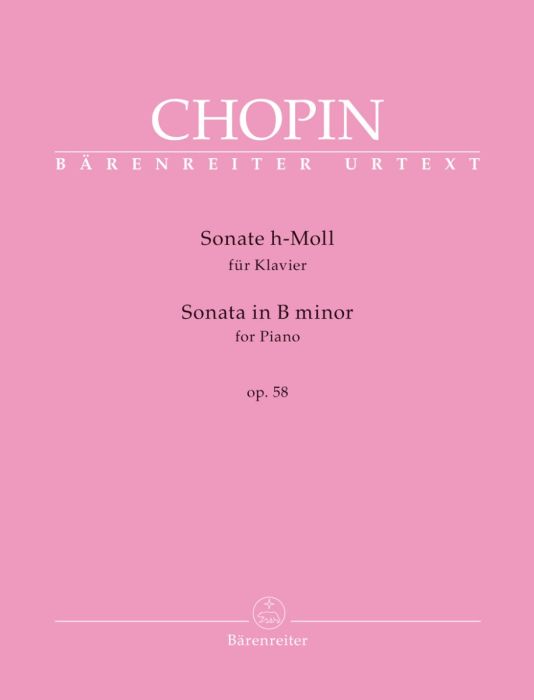 CHOPIN
BÄRENREITER URTEXT

Sonate h-Moll
für Klavier
Sonata in B minor
for Piano

op. 58

Bärenreiter